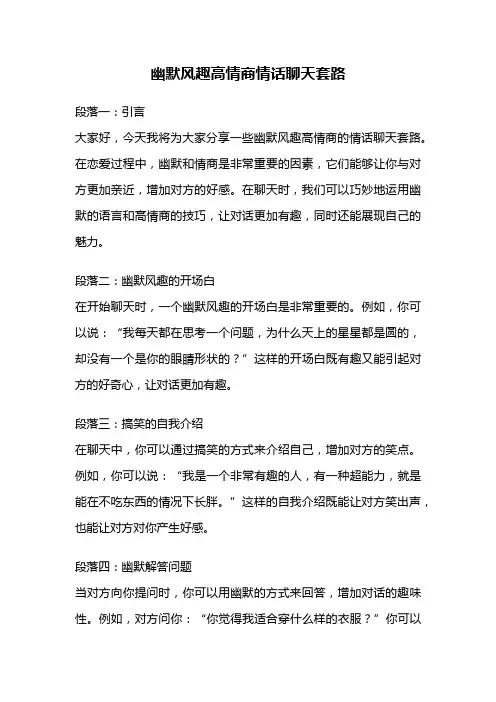 幽默风趣高情商情话聊天套路

段落一：引言

大家好，今天我将为大家分享一些幽默风趣高情商的情话聊天套路。在恋爱过程中，幽默和情商是非常重要的因素，它们能够让你与对方更加亲近，增加对方的好感。在聊天时，我们可以巧妙地运用幽默的语言和高情商的技巧，让对话更加有趣，同时还能展现自己的魅力。

段落二：幽默风趣的开场白

在开始聊天时，一个幽默风趣的开场白是非常重要的。例如，你可以说：“我每天都在思考一个问题，为什么天上的星星都是圆的，却没有一个是你的眼睛形状的？”这样的开场白既有趣又能引起对方的好奇心，让对话更加有趣。

段落三：搞笑的自我介绍

在聊天中，你可以通过搞笑的方式来介绍自己，增加对方的笑点。例如，你可以说：“我是一个非常有趣的人，有一种超能力，就是能在不吃东西的情况下长胖。”这样的自我介绍既能让对方笑出声，也能让对方对你产生好感。

段落四：幽默解答问题

当对方向你提问时，你可以用幽默的方式来回答，增加对话的趣味性。例如，对方问你：“你觉得我适合穿什么样的衣服？”你可以